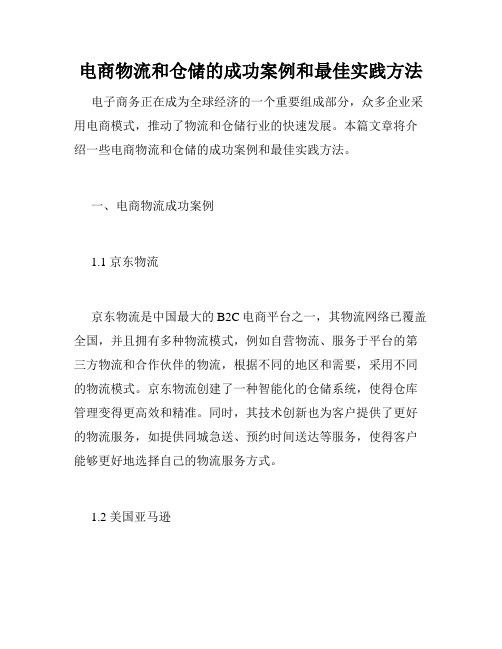 电商物流和仓储的成功案例和最佳实践方法

电子商务正在成为全球经济的一个重要组成部分，众多企业采用电商模式，推动了物流和仓储行业的快速发展。本篇文章将介绍一些电商物流和仓储的成功案例和最佳实践方法。

一、电商物流成功案例

1.1 京东物流

京东物流是中国最大的 B2C 电商平台之一，其物流网络已覆盖全国，并且拥有多种物流模式，例如自营物流、服务于平台的第三方物流和合作伙伴的物流，根据不同的地区和需要，采用不同的物流模式。京东物流创建了一种智能化的仓储系统，使得仓库管理变得更高效和精准。同时，其技术创新也为客户提供了更好的物流服务，如提供同城急送、预约时间送达等服务，使得客户能够更好地选择自己的物流服务方式。

1.2 美国亚马逊